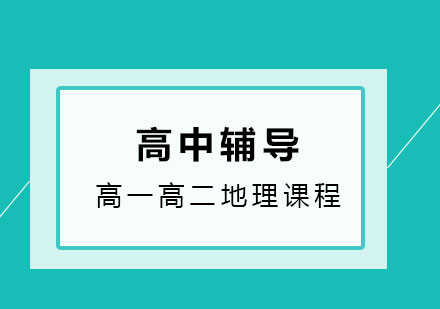 高中辅导

高一高二地理课程